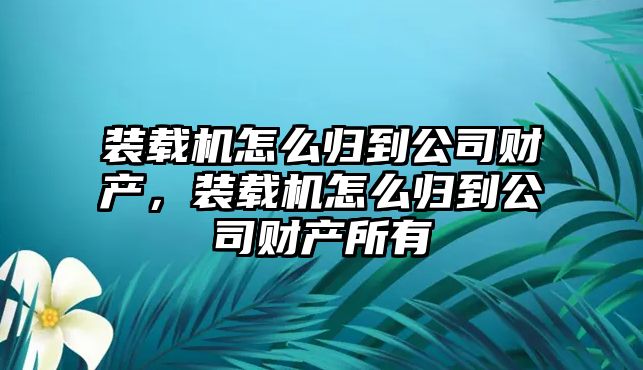 装载机怎么归到公司财产，装载机怎么归到公司财产所有